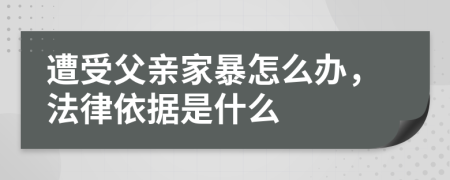 遭受父亲家暴怎么办，法律依据是什么